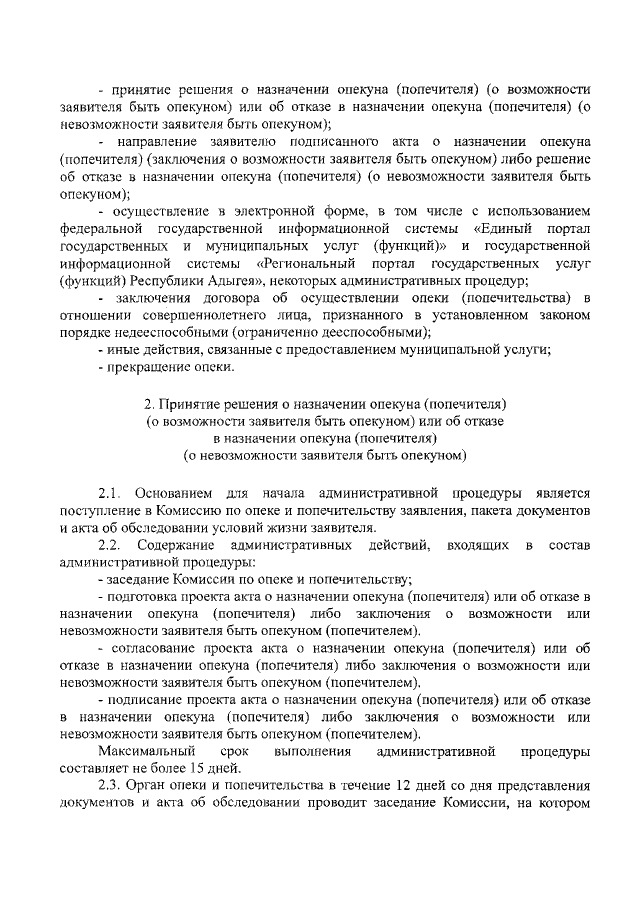 - принятие решения о назначении опекуна (попечителя) (о возможности заявителя быть опекуном) или об отказе в назначении опекуна (попечителя) (о невозможности заявителя быть опекуном);

- направление заявителю подписанного акта о назначении опекуна (попечителя) (заключения о возможности заявителя быть опекуном) либо решение об отказе в назначении опекуна (попечителя) (о невозможности заявителя быть опекуном);

- осуществление в электронной форме, в том числе с использованием федеральной государственной информационной системы «Единый портал государственных и муниципальных услуг (функций)» и государственной информационной системы «Региональный портал государственных услуг (функций) Республики Адыгея», некоторых административных процедур;

- заключения договора об осуществлении опеки (попечительства) в отношении совершеннолетнего лица, признанного в установленном законом порядке недееспособными (ограниченно дееспособными);

- иные действия, связанные с предоставлением муниципальной услуги;

- прекращение опеки.

2. Принятие решения о назначении опекуна (попечителя) (о возможности заявителя быть опекуном) или об отказе в назначении опекуна (попечителя) (о невозможности заявителя быть опекуном)

2.1. Основанием для начала административной процедуры является поступление в Комиссию по опеке и попечительству заявления, пакета документов и акта об обследовании условий жизни заявителя.

2.2. Содержание административных действий, входящих в состав административной процедуры:

- заседание Комиссии по опеке и попечительству;

- подготовка проекта акта о назначении опекуна (попечителя) или об отказе в назначении опекуна (попечителя) либо заключения о возможности или невозможности заявителя быть опекуном (попечителем).

- согласование проекта акта о назначении опекуна (попечителя) или об отказе в назначении опекуна (попечителя) либо заключения о возможности или невозможности заявителя быть опекуном (попечителем).

- подписание проекта акта о назначении опекуна (попечителя) или об отказе в назначении опекуна (попечителя) либо заключения о возможности или невозможности заявителя быть опекуном (попечителем).

Максимальный срок выполнения административной процедуры составляет не более 15 дней.

2.3. Орган опеки и попечительства в течение 12 дней со дня представления документов и акта об обследовании проводит заседание Комиссии, на котором